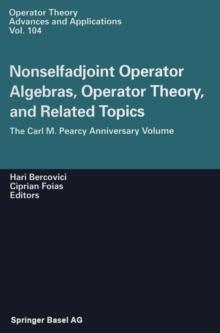 Operator Theory
Advances and Applications
Vol. 104

Nonselfadjoint Operator Algebras, Operator Theory, and Related Topics

The Carl M. Pearcy Anniversary Volume

Hari Bercovici
Ciprian Foias
Editors

Springer Basel AG